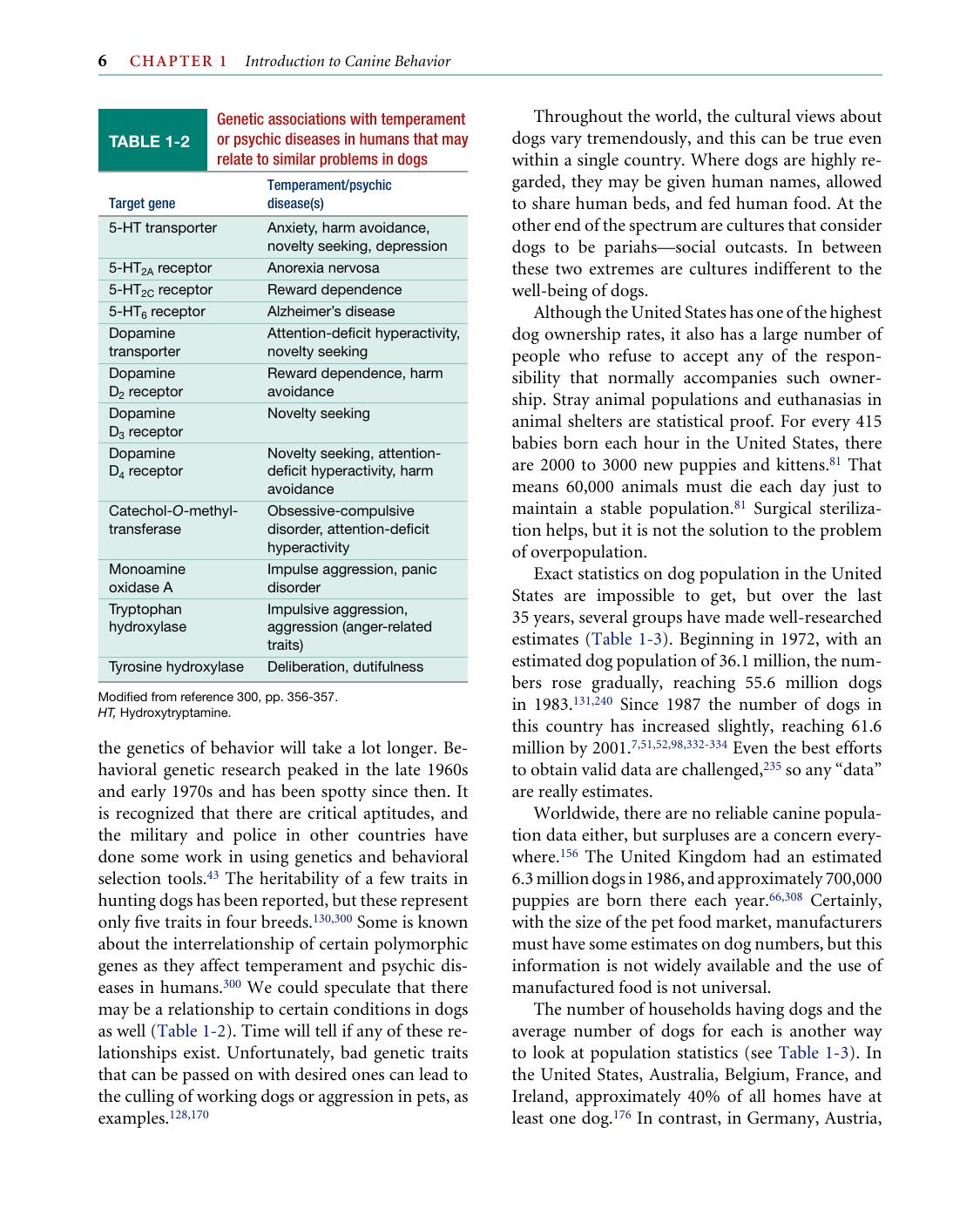 6 CHAPTER 1 Introduction to Canine Behavior

TABLE 1-2 Genetic associations with temperament or psychic diseases in humans that may relate to similar problems in dogs

| Target gene | Temperament/psychic disease(s) |
|---|---|
| 5-HT transporter | Anxiety, harm avoidance, novelty seeking, depression |
| 5-$HT_{2A}$ receptor | Anorexia nervosa |
| 5-$HT_{2C}$ receptor | Reward dependence |
| 5-$HT_6$ receptor | Alzheimer's disease |
| Dopamine transporter | Attention-deficit hyperactivity, novelty seeking |
| Dopamine $D_2$ receptor | Reward dependence, harm avoidance |
| Dopamine $D_3$ receptor | Novelty seeking |
| Dopamine $D_4$ receptor | Novelty seeking, attention-deficit hyperactivity, harm avoidance |
| Catechol-O-methyl-transferase | Obsessive-compulsive disorder, attention-deficit hyperactivity |
| Monoamine oxidase A | Impulse aggression, panic disorder |
| Tryptophan hydroxylase | Impulsive aggression, aggression (anger-related traits) |
| Tyrosine hydroxylase | Deliberation, dutifulness |

Modified from reference 300, pp. 356-357.
HT, Hydroxytryptamine.

the genetics of behavior will take a lot longer. Behavioral genetic research peaked in the late 1960s and early 1970s and has been spotty since then. It is recognized that there are critical aptitudes, and the military and police in other countries have done some work in using genetics and behavioral selection tools.$^{43}$ The heritability of a few traits in hunting dogs has been reported, but these represent only five traits in four breeds.$^{130,300}$ Some is known about the interrelationship of certain polymorphic genes as they affect temperament and psychic diseases in humans.$^{300}$ We could speculate that there may be a relationship to certain conditions in dogs as well (Table 1-2). Time will tell if any of these relationships exist. Unfortunately, bad genetic traits that can be passed on with desired ones can lead to the culling of working dogs or aggression in pets, as examples.$^{128,170}$

Throughout the world, the cultural views about dogs vary tremendously, and this can be true even within a single country. Where dogs are highly regarded, they may be given human names, allowed to share human beds, and fed human food. At the other end of the spectrum are cultures that consider dogs to be pariahs—social outcasts. In between these two extremes are cultures indifferent to the well-being of dogs.

Although the United States has one of the highest dog ownership rates, it also has a large number of people who refuse to accept any of the responsibility that normally accompanies such ownership. Stray animal populations and euthanasias in animal shelters are statistical proof. For every 415 babies born each hour in the United States, there are 2000 to 3000 new puppies and kittens.$^{81}$ That means 60,000 animals must die each day just to maintain a stable population.$^{81}$ Surgical sterilization helps, but it is not the solution to the problem of overpopulation.

Exact statistics on dog population in the United States are impossible to get, but over the last 35 years, several groups have made well-researched estimates (Table 1-3). Beginning in 1972, with an estimated dog population of 36.1 million, the numbers rose gradually, reaching 55.6 million dogs in 1983.$^{131,240}$ Since 1987 the number of dogs in this country has increased slightly, reaching 61.6 million by 2001.$^{7,51,52,98,332-334}$ Even the best efforts to obtain valid data are challenged,$^{235}$ so any "data" are really estimates.

Worldwide, there are no reliable canine population data either, but surpluses are a concern everywhere.$^{156}$ The United Kingdom had an estimated 6.3 million dogs in 1986, and approximately 700,000 puppies are born there each year.$^{66,308}$ Certainly, with the size of the pet food market, manufacturers must have some estimates on dog numbers, but this information is not widely available and the use of manufactured food is not universal.

The number of households having dogs and the average number of dogs for each is another way to look at population statistics (see Table 1-3). In the United States, Australia, Belgium, France, and Ireland, approximately 40% of all homes have at least one dog.$^{176}$ In contrast, in Germany, Austria,